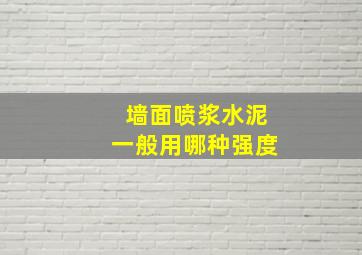 墙面喷浆水泥
一般用哪种强度